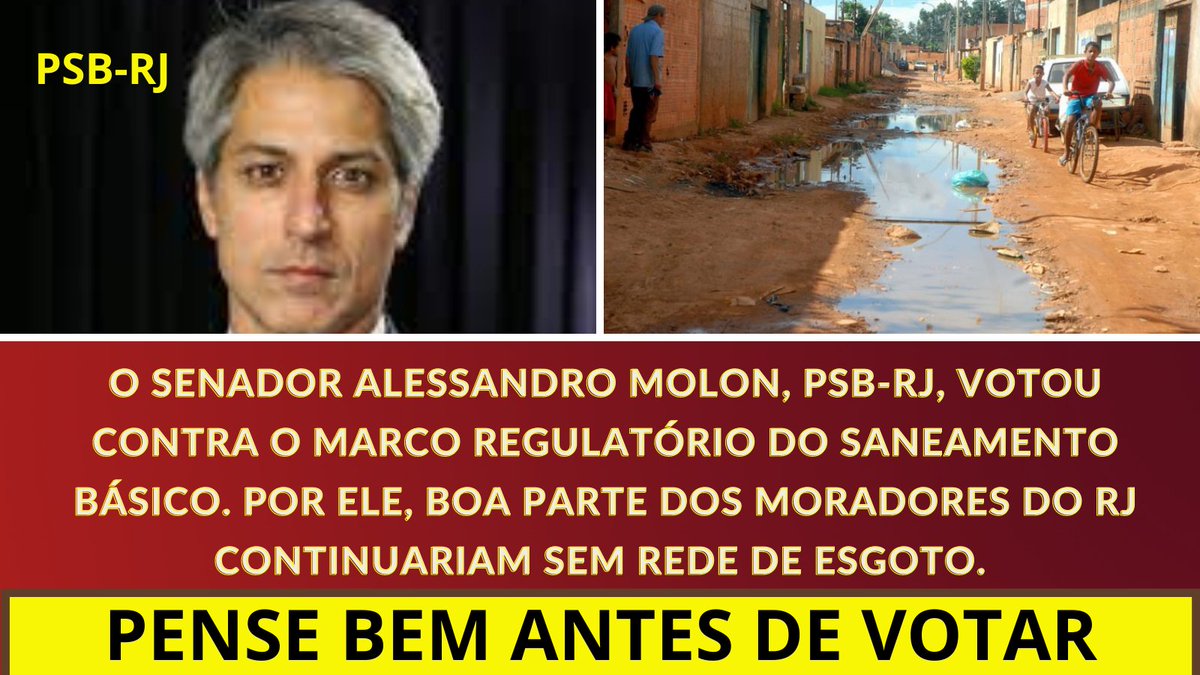 PSB-RJ

O SENADOR ALESSANDRO MOLON, PSB-RJ, VOTOU CONTRA O MARCO REGULATÓRIO DO SANEAMENTO BÁSICO. POR ELE, BOA PARTE DOS MORADORES DO RJ CONTINUARIAM SEM REDE DE ESGOTO.

PENSE BEM ANTES DE VOTAR